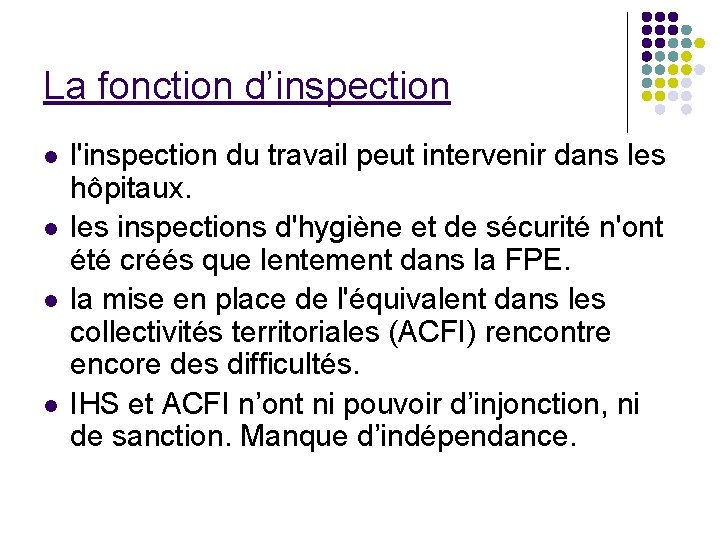 La fonction d’inspection

- l'inspection du travail peut intervenir dans les hôpitaux.
- les inspections d'hygiène et de sécurité n'ont été créés que lentement dans la FPE.
- la mise en place de l'équivalent dans les collectivités territoriales (ACFI) rencontre encore des difficultés.
- IHS et ACFI n’ont ni pouvoir d’injonction, ni de sanction. Manque d’indépendance.